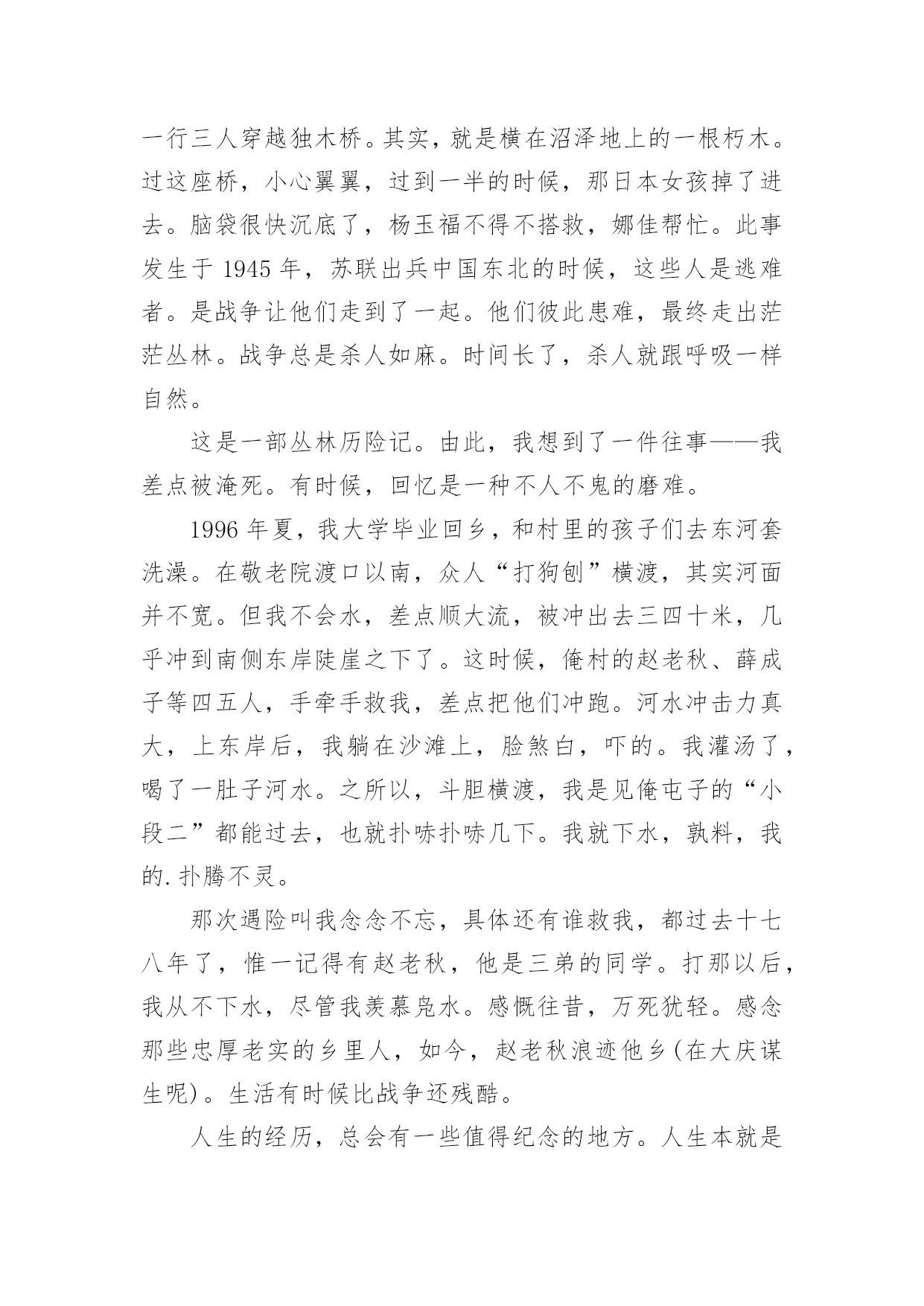 一行三人穿越独木桥。其实，就是横在沼泽地上的一根朽木。过这座桥，小心翼翼，过到一半的时候，那日本女孩掉了进去。脑袋很快沉底了，杨玉福不得不搭救，娜佳帮忙。此事发生于 1945 年，苏联出兵中国东北的时候，这些人是逃难者。是战争让他们走到了一起。他们彼此患难，最终走出茫茫丛林。战争总是杀人如麻。时间长了，杀人就跟呼吸一样自然。

这是一部丛林历险记。由此，我想到了一件往事——我差点被淹死。有时候，回忆是一种不人不鬼的磨难。

1996 年夏，我大学毕业回乡，和村里的孩子们去东河套洗澡。在敬老院渡口以南，众人“打狗刨”横渡，其实河面并不宽。但我不会水，差点顺大流，被冲出去三四十米，几乎冲到南侧东岸陡崖之下了。这时候，俺村的赵老秋、薛成子等四五人，手牵手救我，差点把他们冲跑。河水冲击力真大，上东岸后，我躺在沙滩上，脸煞白，吓的。我灌汤了，喝了一肚子河水。之所以，斗胆横渡，我是见俺屯子的“小段二”都能过去，也就扑哧扑哧几下。我就下水，孰料，我的.扑腾不灵。

那次遇险叫我念念不忘，具体还有谁救我，都过去十七八年了，惟一记得有赵老秋，他是三弟的同学。打那以后，我从不下水，尽管我羡慕凫水。感慨往昔，万死犹轻。感念那些忠厚老实的乡里人，如今，赵老秋浪迹他乡(在大庆谋生呢)。生活有时候比战争还残酷。

人生的经历，总会有一些值得纪念的地方。人生本就是